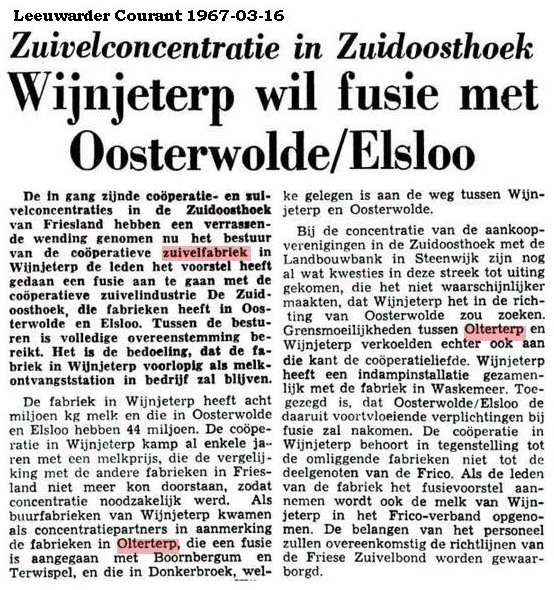 Leeuwarder Courant 1967-03-16

Zuivelconcentratie in Zuidoosthoek

Wijnjeterp wil fusie met Oosterwolde/Elsloo

De in gang zijnde coöperatie- en zuivelconcentraties in de Zuidoosthoek van Friesland hebben een verrassende wending genomen nu het bestuur van de coöperatieve zuivelfabriek in Wijnjeterp de leden het voorstel heeft gedaan een fusie aan te gaan met de coöperatieve zuivelindustrie De Zuidoosthoek, die fabrieken heeft in Oosterwolde en Elsloo. Tussen de besturen is volledige overeenstemming bereikt. Het is de bedoeling, dat de fabriek in Wijnjeterp voorlopig als melkontvangststation in bedrijf zal blijven.

De fabriek in Wijnjeterp heeft acht miljoen kg melk en die in Oosterwolde en Elsloo hebben 44 miljoen. De coöperatie in Wijnjeterp kamp al enkele jaren met een melkprijs, die de vergelijking met de andere fabrieken in Friesland niet meer kon doorstaan, zodat concentratie noodzakelijk werd. Als buurfabrieken van Wijnjeterp kwamen als concentratiepartners in aanmerking de fabrieken in Olterterp, die een fusie is aangegaan met Boornbergum en Terwispel, en die in Donkerbroek, welke gelegen is aan de weg tussen Wijnjeterp en Oosterwolde.

Bij de concentratie van de aankoopverenigingen in de Zuidoosthoek met de Landbouwbank in Steenwijk zijn nog al wat kwesties in deze streek tot uiting gekomen, die het niet waarschijnlijker maakten, dat Wijnjeterp het in de richting van Oosterwolde zou zoeken. Grensmoeilijkheden tussen Olterterp en Wijnjeterp verkoelden echter ook aan die kant de coöperatieliefde. Wijnjeterp heeft een indampinstallatie gezamenlijk met de fabriek in Waskemeer. Toegezegd is, dat Oosterwolde/Elsloo de daaruit voortvloeiende verplichtingen bij fusie zal nakomen. De coöperatie in Wijnjeterp behoort in tegenstelling tot de omliggende fabrieken niet tot de deelgenoten van de Frico. Als de leden van de fabriek het fusievoorstel aannemen wordt ook de melk van Wijnjeterp in het Frico-verband opgenomen. De belangen van het personeel zullen overeenkomstig de richtlijnen van de Friese Zuivelbond worden gewaarborgd.